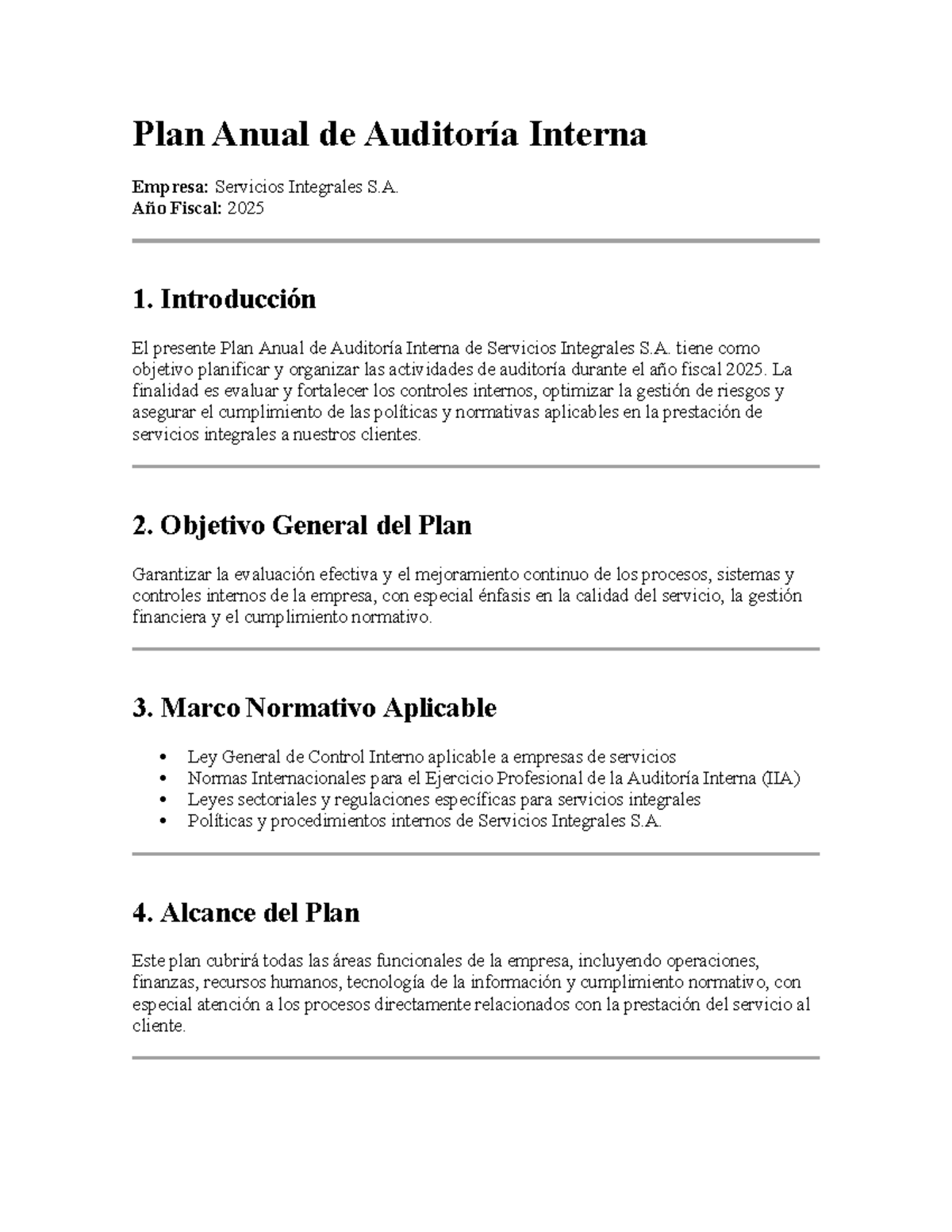 Plan Anual de Auditoría Interna

Empresa: Servicios Integrales S.A.
Año Fiscal: 2025

1. Introducción

El presente Plan Anual de Auditoría Interna de Servicios Integrales S.A. tiene como objetivo planificar y organizar las actividades de auditoría durante el año fiscal 2025. La finalidad es evaluar y fortalecer los controles internos, optimizar la gestión de riesgos y asegurar el cumplimiento de las políticas y normativas aplicables en la prestación de servicios integrales a nuestros clientes.

2. Objetivo General del Plan

Garantizar la evaluación efectiva y el mejoramiento continuo de los procesos, sistemas y controles internos de la empresa, con especial énfasis en la calidad del servicio, la gestión financiera y el cumplimiento normativo.

3. Marco Normativo Aplicable

• Ley General de Control Interno aplicable a empresas de servicios
• Normas Internacionales para el Ejercicio Profesional de la Auditoría Interna (IIA)
• Leyes sectoriales y regulaciones específicas para servicios integrales
• Políticas y procedimientos internos de Servicios Integrales S.A.

4. Alcance del Plan

Este plan cubrirá todas las áreas funcionales de la empresa, incluyendo operaciones, finanzas, recursos humanos, tecnología de la información y cumplimiento normativo, con especial atención a los procesos directamente relacionados con la prestación del servicio al cliente.